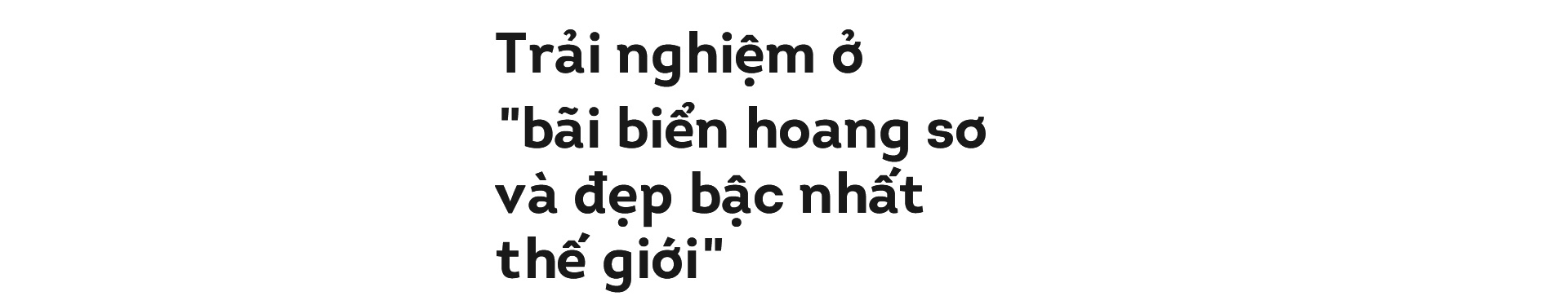 Trải nghiệm ở "bãi biển hoang sơ và đẹp bậc nhất thế giới"